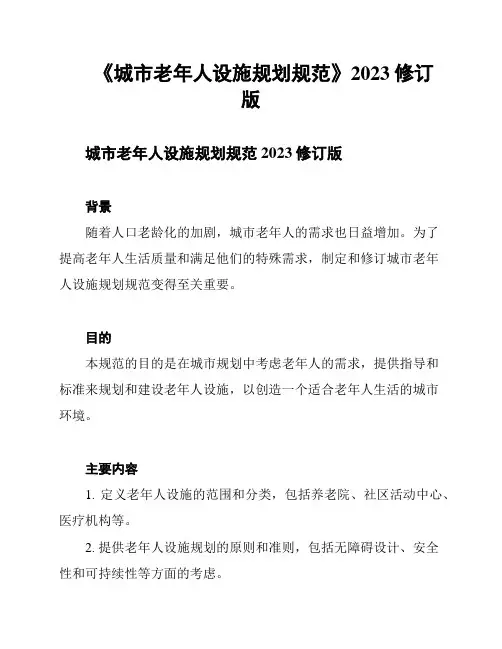 《城市老年人设施规划规范》2023 修订版

城市老年人设施规划规范 2023 修订版

背景

随着人口老龄化的加剧，城市老年人的需求也日益增加。为了提高老年人生活质量和满足他们的特殊需求，制定和修订城市老年人设施规划规范变得至关重要。

目的

本规范的目的是在城市规划中考虑老年人的需求，提供指导和标准来规划和建设老年人设施，以创造一个适合老年人生活的城市环境。

主要内容

1. 定义老年人设施的范围和分类，包括养老院、社区活动中心、医疗机构等。

2. 提供老年人设施规划的原则和准则，包括无障碍设计、安全性和可持续性等方面的考虑。